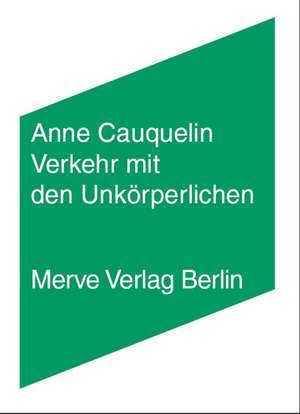 Anne Cauquelin
Verkehr mit
den Unkörperlichen

Merve Verlag Berlin